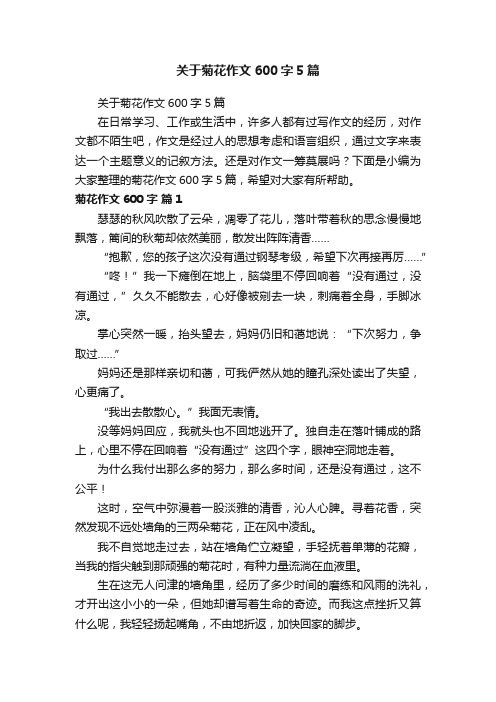 关于菊花作文 600 字 5 篇

关于菊花作文 600 字 5 篇

在日常学习、工作或生活中，许多人都有过写作文的经历，对作文都不陌生吧，作文是经过人的思想考虑和语言组织，通过文字来表达一个主题意义的记叙方法。还是对作文一筹莫展吗？下面是小编为大家整理的菊花作文 600 字 5 篇，希望对大家有所帮助。

菊花作文 600 字 篇 1

瑟瑟的秋风吹散了云朵，凋零了花儿，落叶带着秋的思念慢慢地飘落，篱间的秋菊却依然美丽，散发出阵阵清香……

“抱歉，您的孩子这次没有通过钢琴考级，希望下次再接再厉……”

“咚！”我一下瘫倒在地上，脑袋里不停回响着“没有通过，没有通过，”久久不能散去，心好像被剜去一块，刺痛着全身，手脚冰凉。

掌心突然一暖，抬头望去，妈妈仍旧和蔼地说：“下次努力，争取过……”

妈妈还是那样亲切和蔼，可我俨然从她的瞳孔深处读出了失望，心更痛了。

“我出去散散心。”我面无表情。

没等妈妈回应，我就头也不回地逃开了。独自走在落叶铺成的路上，心里不停在回响着“没有通过”这四个字，眼神空洞地走着。

为什么我付出那么多的努力，那么多时间，还是没有通过，这不公平！

这时，空气中弥漫着一股淡雅的清香，沁人心脾。寻着花香，突然发现不远处墙角的三两朵菊花，正在风中凌乱。

我不自觉地走过去，站在墙角伫立凝望，手轻抚着单薄的花瓣，当我的指尖触到那顽强的菊花时，有种力量流淌在血液里。

生在这无人问津的墙角里，经历了多少时间的磨练和风雨的洗礼，才开出这小小的一朵，但她却谱写着生命的奇迹。而我这点挫折又算什么呢，我轻轻扬起嘴角，不由地折返，加快回家的脚步。